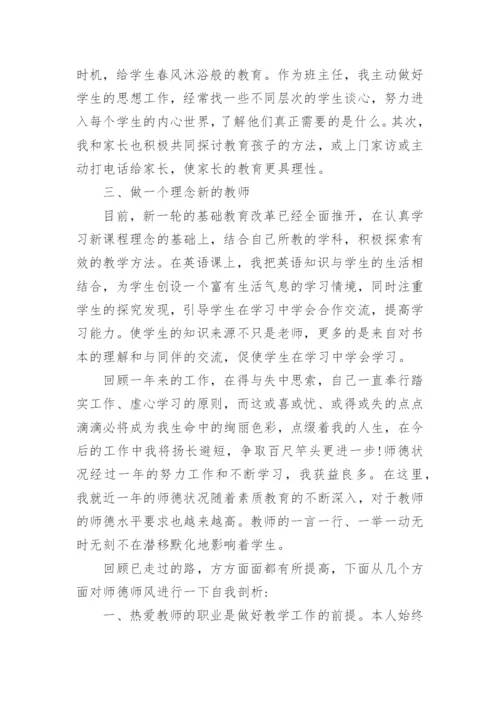 时机，给学生春风沐浴般的教育。作为班主任，我主动做好学生的思想工作，经常找一些不同层次的学生谈心，努力进入每个学生的内心世界，了解他们真正需要的是什么。其次，我和家长也积极共同探讨教育孩子的方法，或上门家访或主动打电话给家长，使家长的教育更具理性。

三、做一个理念新的教师

目前，新一轮的基础教育改革已经全面推开，在认真学习新课程理念的基础上，结合自己所教的学科，积极探索有效的教学方法。在英语课上，我把英语知识与学生的生活相结合，为学生创设一个富有生活气息的学习情境，同时注重学生的探究发现，引导学生在学习中学会合作交流，提高学习能力。使学生的知识来源不只是老师，更多的是来自对书本的理解和与同伴的交流，促使学生在学习中学会学习。

回顾一年来的工作，在得与失中思索，自己一直奉行踏实工作、虚心学习的原则，而这或喜或忧、或得或失的点点滴滴必将成为我生命中的绚丽色彩，点缀着我的人生，在今后的工作中我将扬长避短，争取百尺竿头更进一步!师德状况经过一年的努力工作和不断学习，我获益良多。在这里，我就近一年的师德状况随着素质教育的不断深入，对于教师的师德水平要求也越来越高。教师的一言一行、一举一动无时无刻不在潜移默化地影响着学生。

回顾已走过的路，方方面面都有所提高，下面从几个方面对师德师风进行一下自我剖析：

一、热爱教师的职业是做好教学工作的前提。本人始终